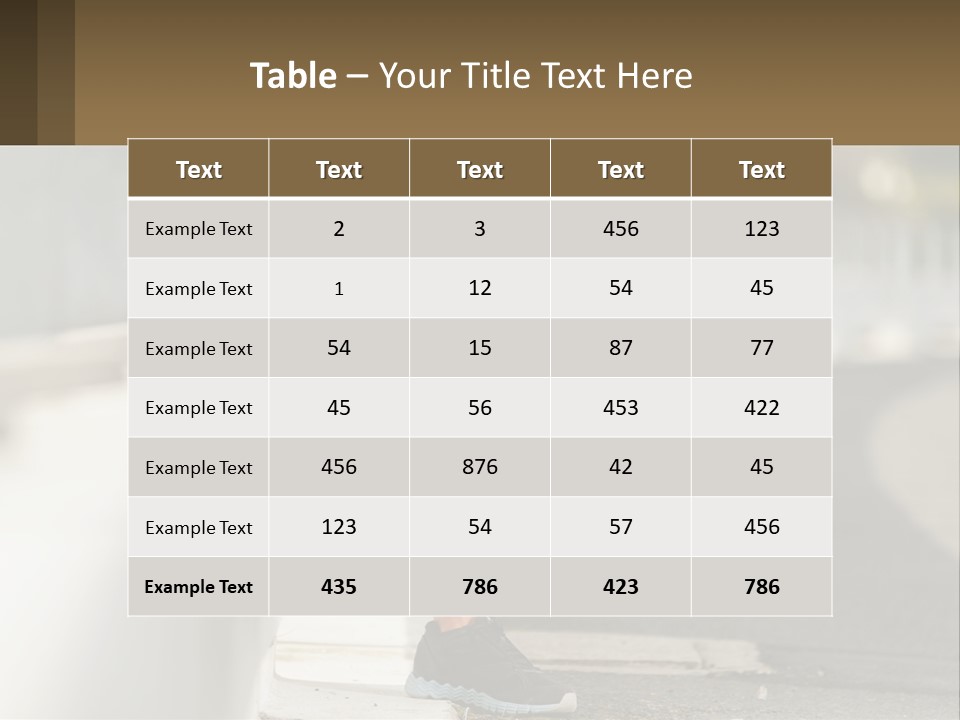 Table – Your Title Text Here

| Text | Text | Text | Text | Text |
|---|---|---|---|---|
| Example Text | 2 | 3 | 456 | 123 |
| Example Text | 1 | 12 | 54 | 45 |
| Example Text | 54 | 15 | 87 | 77 |
| Example Text | 45 | 56 | 453 | 422 |
| Example Text | 456 | 876 | 42 | 45 |
| Example Text | 123 | 54 | 57 | 456 |
| Example Text | 435 | 786 | 423 | 786 |